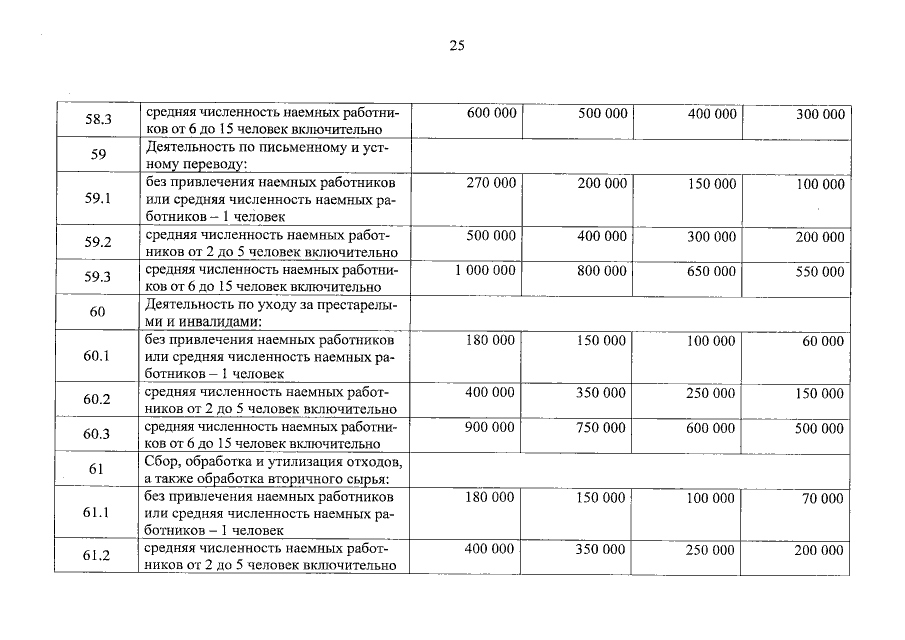 25

| | | | | | |
|---|---|---|---|---|---|
| 58.3 | средняя численность наемных работников от 6 до 15 человек включительно | 600 000 | 500 000 | 400 000 | 300 000 |
| 59 | Деятельность по письменному и устному переводу: | | | | |
| 59.1 | без привлечения наемных работников или средняя численность наемных работников – 1 человек | 270 000 | 200 000 | 150 000 | 100 000 |
| 59.2 | средняя численность наемных работников от 2 до 5 человек включительно | 500 000 | 400 000 | 300 000 | 200 000 |
| 59.3 | средняя численность наемных работников от 6 до 15 человек включительно | 1 000 000 | 800 000 | 650 000 | 550 000 |
| 60 | Деятельность по уходу за престарелыми и инвалидами: | | | | |
| 60.1 | без привлечения наемных работников или средняя численность наемных работников – 1 человек | 180 000 | 150 000 | 100 000 | 60 000 |
| 60.2 | средняя численность наемных работников от 2 до 5 человек включительно | 400 000 | 350 000 | 250 000 | 150 000 |
| 60.3 | средняя численность наемных работников от 6 до 15 человек включительно | 900 000 | 750 000 | 600 000 | 500 000 |
| 61 | Сбор, обработка и утилизация отходов, а также обработка вторичного сырья: | | | | |
| 61.1 | без привлечения наемных работников или средняя численность наемных работников – 1 человек | 180 000 | 150 000 | 100 000 | 70 000 |
| 61.2 | средняя численность наемных работников от 2 до 5 человек включительно | 400 000 | 350 000 | 250 000 | 200 000 |